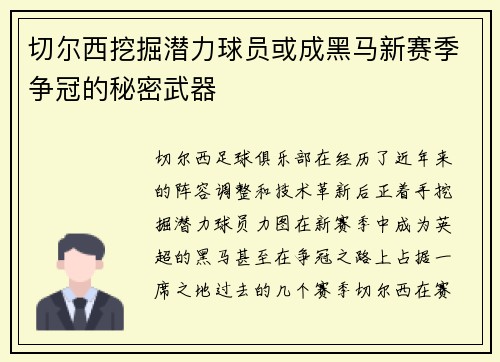 切尔西挖掘潜力球员或成黑马新赛季争冠的秘密武器

切尔西足球俱乐部在经历了近年来的阵容调整和技术革新后正着手挖掘潜力球员力图在新赛季中成为英超的黑马甚至在争冠之路上占据一席之地过去的几个赛季切尔西在赛